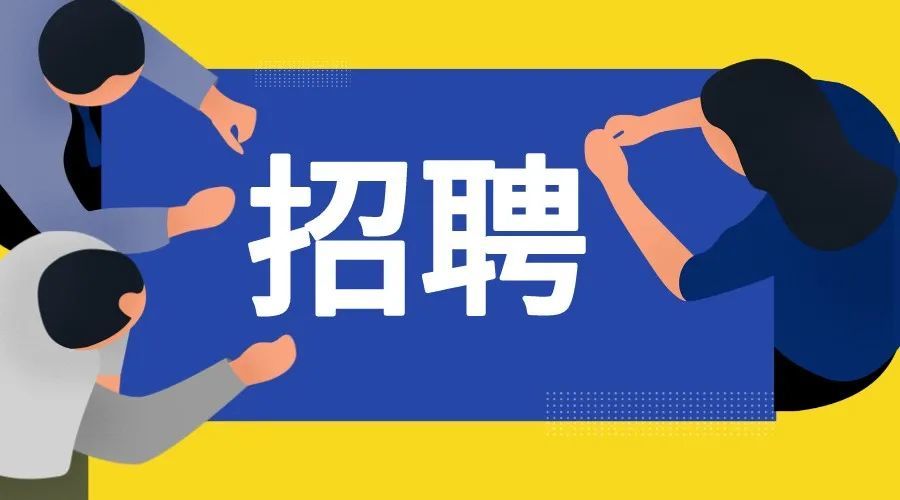 招聘